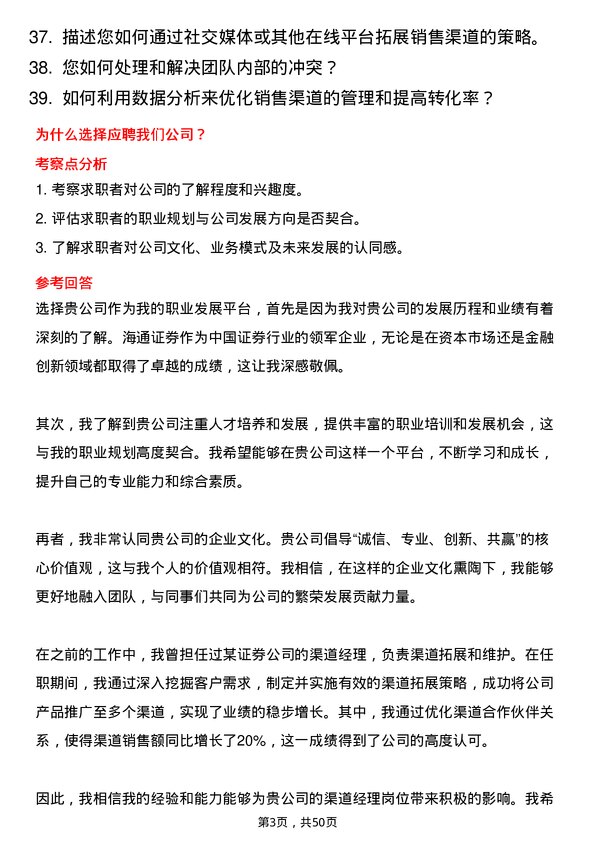 37. 描述您如何通过社交媒体或其他在线平台拓展销售渠道的策略。
38. 您如何处理和解决团队内部的冲突？
39. 如何利用数据分析来优化销售渠道的管理和提高转化率？

为什么选择应聘我们公司？

考察点分析

1. 考察求职者对公司的了解程度和兴趣度。
2. 评估求职者的职业规划与公司发展方向是否契合。
3. 了解求职者对公司文化、业务模式及未来发展的认同感。

参考回答

选择贵公司作为我的职业发展平台，首先是因为我对贵公司的发展历程和业绩有着深刻的了解。海通证券作为中国证券行业的领军企业，无论是在资本市场还是金融创新领域都取得了卓越的成绩，这让我深感敬佩。

其次，我了解到贵公司注重人才培养和发展，提供丰富的职业培训和发展机会，这与我的职业规划高度契合。我希望能够在贵公司这样一个平台，不断学习和成长，提升自己的专业能力和综合素质。

再者，我非常认同贵公司的企业文化。贵公司倡导“诚信、专业、创新、共赢”的核心价值观，这与我个人的价值观相符。我相信，在这样的企业文化熏陶下，我能够更好地融入团队，与同事们共同为公司的繁荣发展贡献力量。

在之前的工作中，我曾担任过某证券公司的渠道经理，负责渠道拓展和维护。在任职期间，我通过深入挖掘客户需求，制定并实施有效的渠道拓展策略，成功将公司产品推广至多个渠道，实现了业绩的稳步增长。其中，我通过优化渠道合作伙伴关系，使得渠道销售额同比增长了20%，这一成绩得到了公司的高度认可。

因此，我相信我的经验和能力能够为贵公司的渠道经理岗位带来积极的影响。我希

第3页，共50页